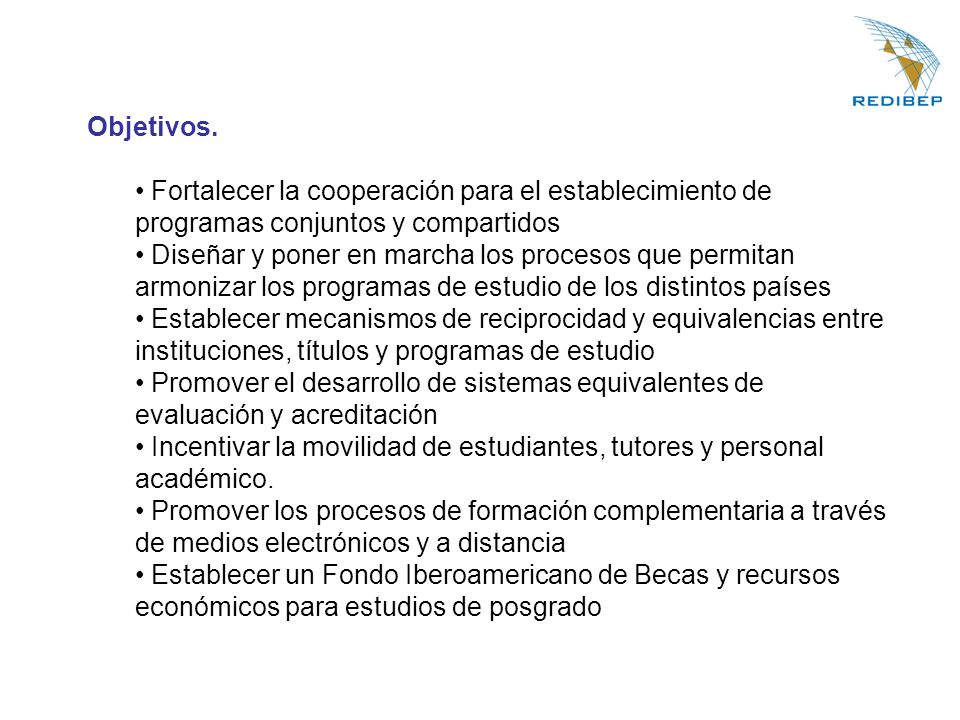 REDIBEP

Objetivos.

• Fortalecer la cooperación para el establecimiento de programas conjuntos y compartidos
• Diseñar y poner en marcha los procesos que permitan armonizar los programas de estudio de los distintos países
• Establecer mecanismos de reciprocidad y equivalencias entre instituciones, títulos y programas de estudio
• Promover el desarrollo de sistemas equivalentes de evaluación y acreditación
• Incentivar la movilidad de estudiantes, tutores y personal académico.
• Promover los procesos de formación complementaria a través de medios electrónicos y a distancia
• Establecer un Fondo Iberoamericano de Becas y recursos económicos para estudios de posgrado